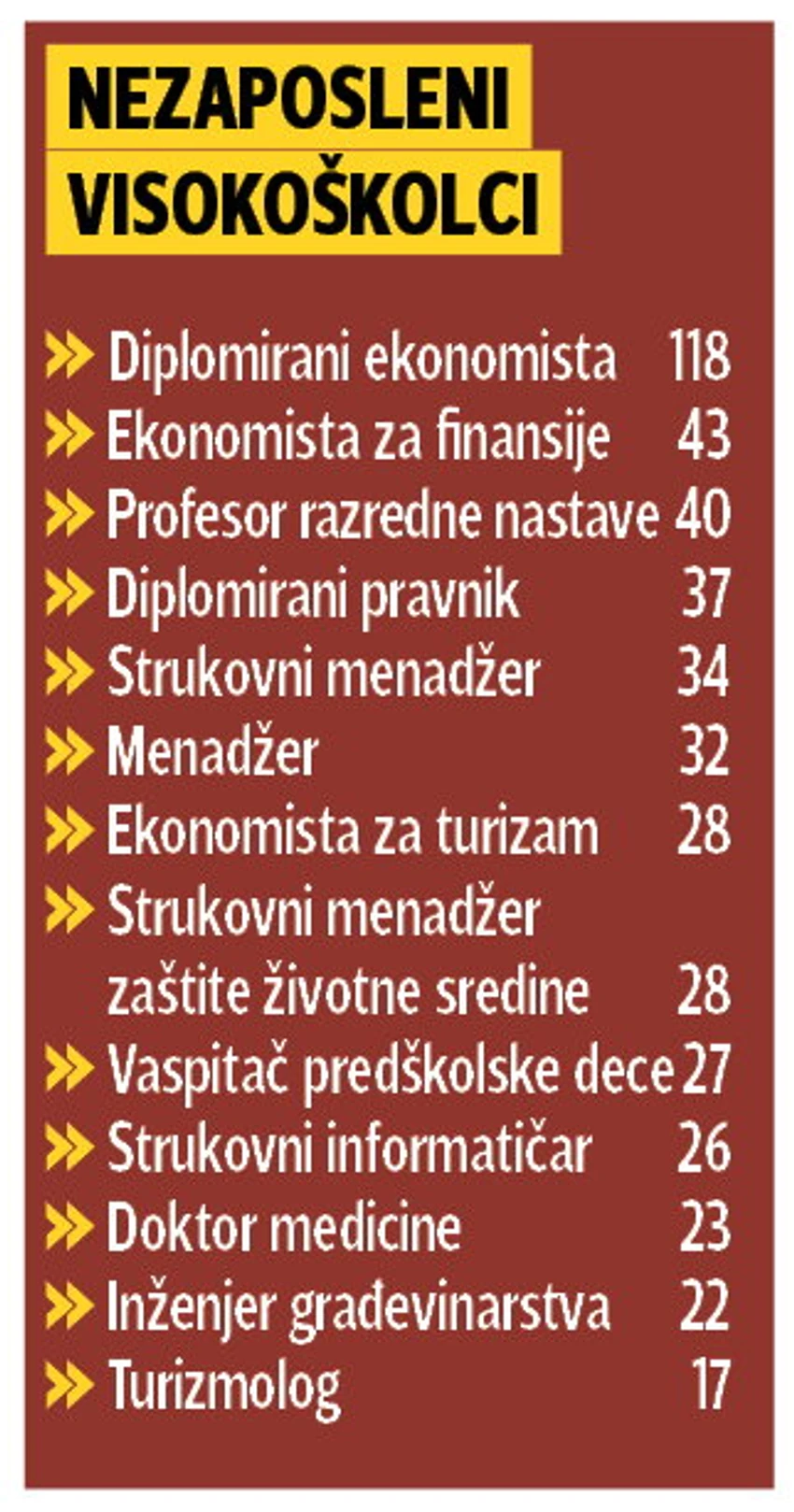 NEZAPOSLENI VISOKOŠKOLCI

» Diplomirani ekonomista 118
» Ekonomista za finansije 43
» Profesor razredne nastave 40
» Diplomirani pravnik 37
» Strukovni menadžer 34
» Menadžer 32
» Ekonomista za turizam 28
» Strukovni menadžer zaštite životne sredine 28
» Vaspitač predškolske dece 27
» Strukovni informatičar 26
» Doktor medicine 23
» Inženjer građevinarstva 22
» Turizmolog 17